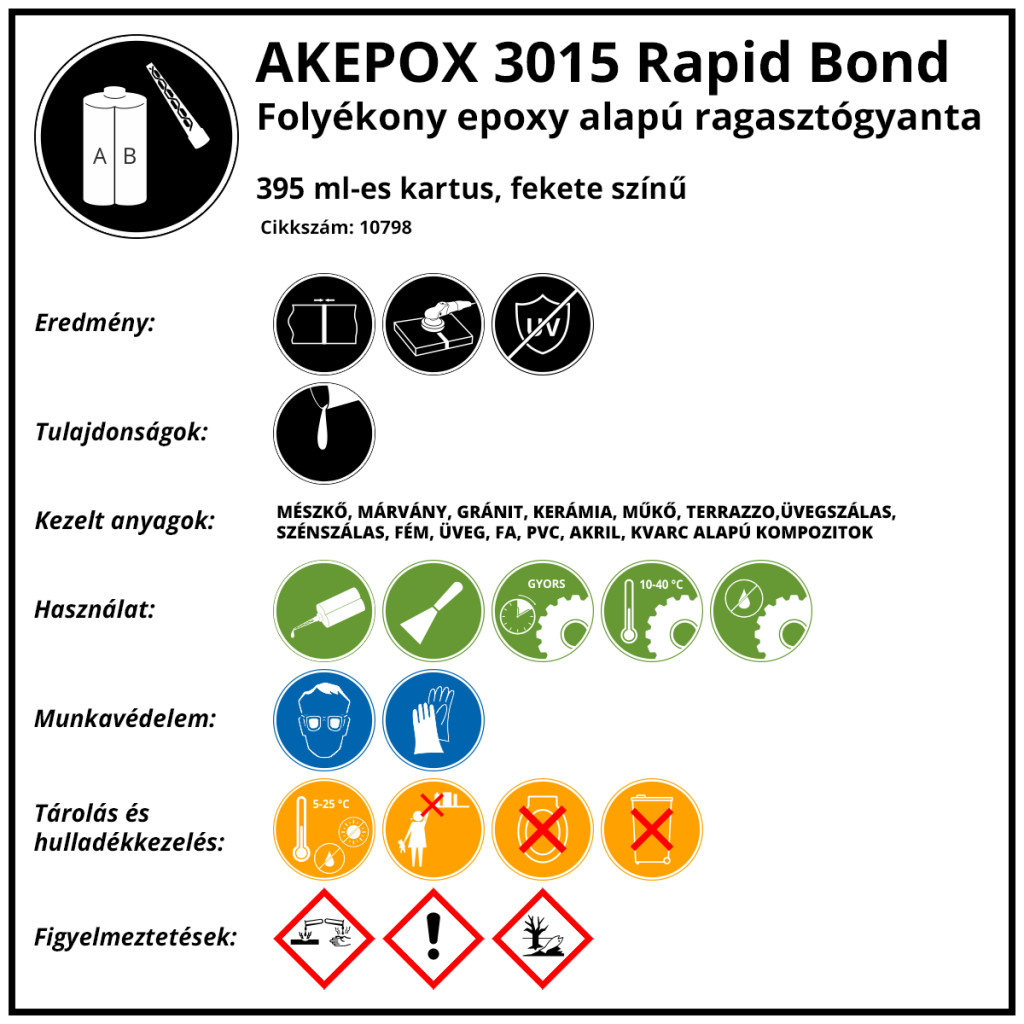 A B

AKEPOX 3015 Rapid Bond

Folyékony epoxy alapú ragasztógyanta

395 ml-es kartus, fekete színű

Cikkszám: 10798

Eredmény:

UV

Tulajdonságok:

Kezelt anyagok:

MÉSZKŐ, MÁRVÁNY, GRÁNIT, KERÁMIA, MŰKŐ, TERRAZZO,ÜVEGSZÁLAS, SZÉNSZÁLAS, FÉM, ÜVEG, FA, PVC, AKRIL, KVARC ALAPÚ KOMPOZITOK

Használat:

GYORS

10-40 °C

Munkavédelem:

Tárolás és hulladékkezelés:

5-25 °C

Figyelmeztetések: